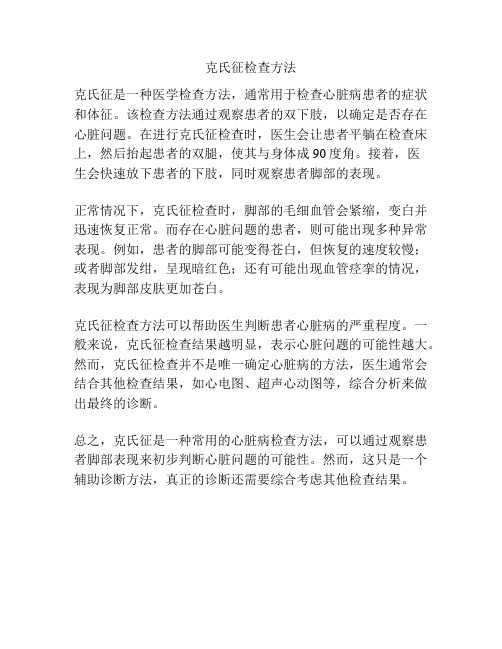 克氏征检查方法

克氏征是一种医学检查方法，通常用于检查心脏病患者的症状和体征。该检查方法通过观察患者的双下肢，以确定是否存在心脏问题。在进行克氏征检查时，医生会让患者平躺在检查床上，然后抬起患者的双腿，使其与身体成90度角。接着，医生会快速放下患者的下肢，同时观察患者脚部的表现。

正常情况下，克氏征检查时，脚部的毛细血管会紧缩，变白并迅速恢复正常。而存在心脏问题的患者，则可能出现多种异常表现。例如，患者的脚部可能变得苍白，但恢复的速度较慢；或者脚部发绀，呈现暗红色；还有可能出现血管痉挛的情况，表现为脚部皮肤更加苍白。

克氏征检查方法可以帮助医生判断患者心脏病的严重程度。一般来说，克氏征检查结果越明显，表示心脏问题的可能性越大。然而，克氏征检查并不是唯一确定心脏病的方法，医生通常会结合其他检查结果，如心电图、超声心动图等，综合分析来做出最终的诊断。

总之，克氏征是一种常用的心脏病检查方法，可以通过观察患者脚部表现来初步判断心脏问题的可能性。然而，这只是一个辅助诊断方法，真正的诊断还需要综合考虑其他检查结果。